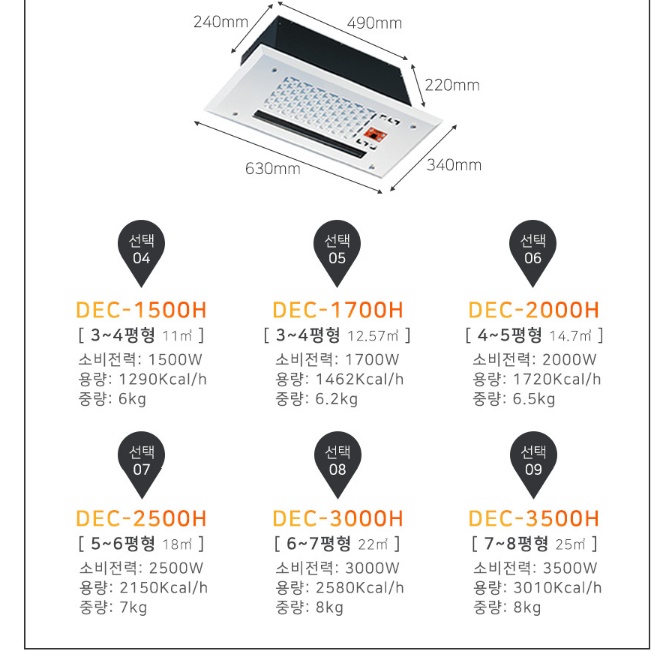 240mm
490mm
220mm
630mm
340mm

선택
04

DEC-1500H
[ 3~4평형 11㎡ ]
소비전력: 1500W
용량: 1290Kcal/h
중량: 6kg

선택
05

DEC-1700H
[ 3~4평형 12.57㎡ ]
소비전력: 1700W
용량: 1462Kcal/h
중량: 6.2kg

선택
06

DEC-2000H
[ 4~5평형 14.7㎡ ]
소비전력: 2000W
용량: 1720Kcal/h
중량: 6.5kg

선택
07

DEC-2500H
[ 5~6평형 18㎡ ]
소비전력: 2500W
용량: 2150Kcal/h
중량: 7kg

선택
08

DEC-3000H
[ 6~7평형 22㎡ ]
소비전력: 3000W
용량: 2580Kcal/h
중량: 8kg

선택
09

DEC-3500H
[ 7~8평형 25㎡ ]
소비전력: 3500W
용량: 3010Kcal/h
중량: 8kg